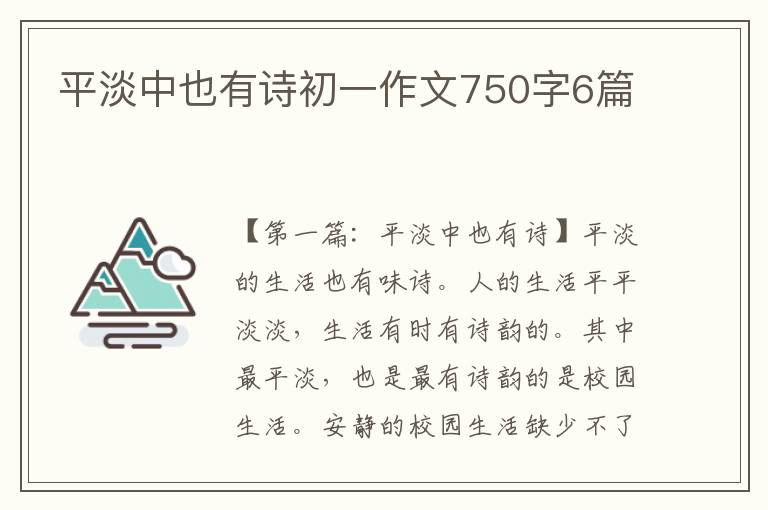 平淡中也有诗初一作文750字6篇

【第一篇：平淡中也有诗】平淡的生活也有味诗。人的生活平平淡淡，生活有时有诗韵的。其中最平淡，也是最有诗韵的是校园生活。安静的校园生活缺少不了